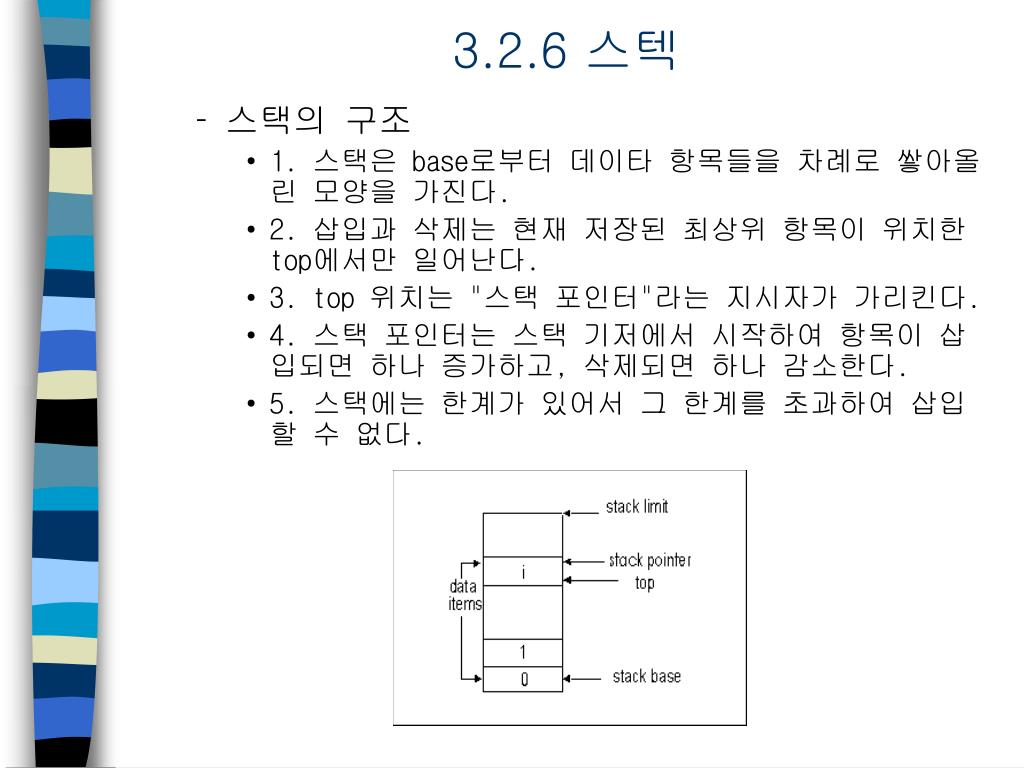 3.2.6 스텍

- 스택의 구조

• 1. 스택은 base로부터 데이타 항목들을 차례로 쌓아올린 모양을 가진다.

• 2. 삽입과 삭제는 현재 저장된 최상위 항목이 위치한 top에서만 일어난다.

• 3. top 위치는 "스택 포인터"라는 지시자가 가리킨다.

• 4. 스택 포인터는 스택 기저에서 시작하여 항목이 삽입되면 하나 증가하고, 삭제되면 하나 감소한다.

• 5. 스택에는 한계가 있어서 그 한계를 초과하여 삽입할 수 없다.

stack limit
stack pointer
top
data items
i
1
0
stack base